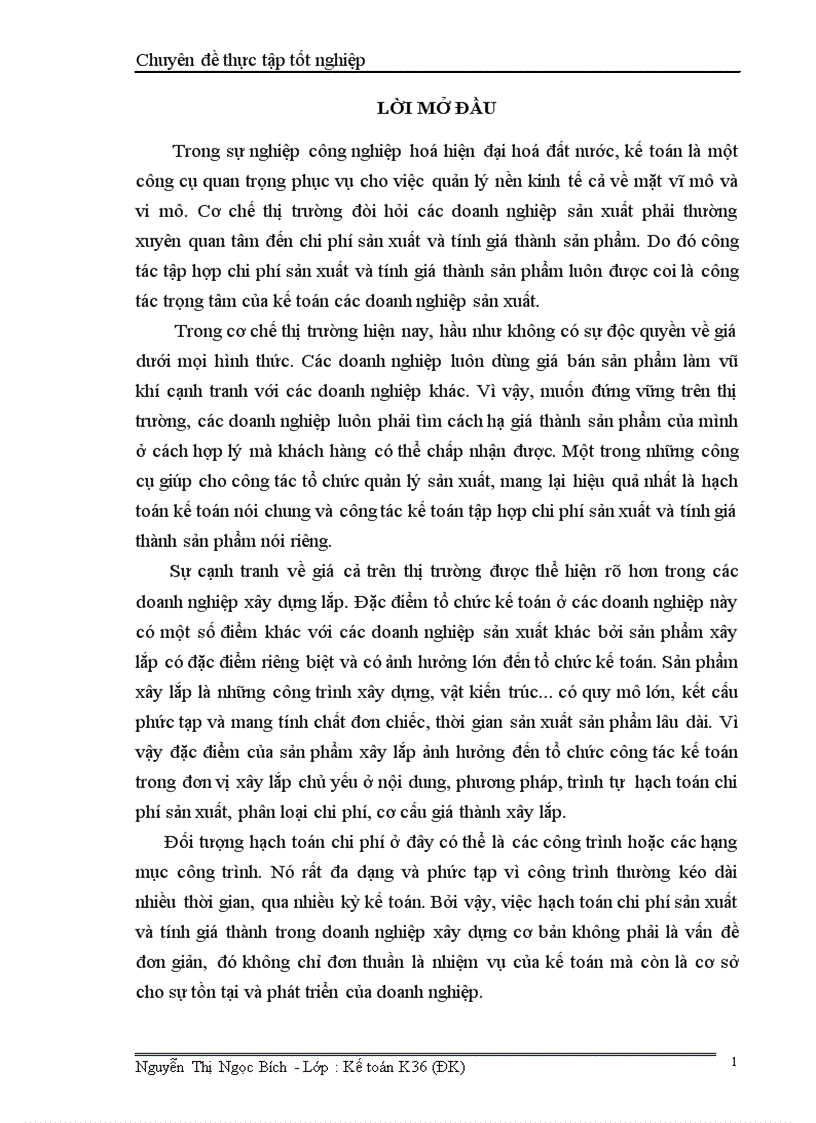 Chuyên đề thực tập tốt nghiệp

LỜI MỞ ĐẦU

Trong sự nghiệp công nghiệp hoá hiện đại hoá đất nước, kế toán là một công cụ quan trọng phục vụ cho việc quản lý nền kinh tế cả về mặt vĩ mô và vi mô. Cơ chế thị trường đòi hỏi các doanh nghiệp sản xuất phải thường xuyên quan tâm đến chi phí sản xuất và tính giá thành sản phẩm. Do đó công tác tập hợp chi phí sản xuất và tính giá thành sản phẩm luôn được coi là công tác trọng tâm của kế toán các doanh nghiệp sản xuất.

Trong cơ chế thị trường hiện nay, hầu như không có sự độc quyền về giá dưới mọi hình thức. Các doanh nghiệp luôn dùng giá bán sản phẩm làm vũ khí cạnh tranh với các doanh nghiệp khác. Vì vậy, muốn đứng vững trên thị trường, các doanh nghiệp luôn phải tìm cách hạ giá thành sản phẩm của mình ở cách hợp lý mà khách hàng có thể chấp nhận được. Một trong những công cụ giúp cho công tác tổ chức quản lý sản xuất, mang lại hiệu quả nhất là hạch toán kế toán nói chung và công tác kế toán tập hợp chi phí sản xuất và tính giá thành sản phẩm nói riêng.

Sự cạnh tranh về giá cả trên thị trường được thể hiện rõ hơn trong các doanh nghiệp xây dựng lắp. Đặc điểm tổ chức kế toán ở các doanh nghiệp này có một số điểm khác với các doanh nghiệp sản xuất khác bởi sản phẩm xây lắp có đặc điểm riêng biệt và có ảnh hưởng lớn đến tổ chức kế toán. Sản phẩm xây lắp là những công trình xây dựng, vật kiến trúc... có quy mô lớn, kết cấu phức tạp và mang tính chất đơn chiếc, thời gian sản xuất sản phẩm lâu dài. Vì vậy đặc điểm của sản phẩm xây lắp ảnh hưởng đến tổ chức công tác kế toán trong đơn vị xây lắp chủ yếu ở nội dung, phương pháp, trình tự hạch toán chi phí sản xuất, phân loại chi phí, cơ cấu giá thành xây lắp.

Đối tượng hạch toán chi phí ở đây có thể là các công trình hoặc các hạng mục công trình. Nó rất đa dạng và phức tạp vì công trình thường kéo dài nhiều thời gian, qua nhiều kỳ kế toán. Bởi vậy, việc hạch toán chi phí sản xuất và tính giá thành trong doanh nghiệp xây dựng cơ bản không phải là vấn đề đơn giản, đó không chỉ đơn thuần là nhiệm vụ của kế toán mà còn là cơ sở cho sự tồn tại và phát triển của doanh nghiệp.

Nguyễn Thị Ngọc Bích - Lớp : Kế toán K36 (ĐK)

1